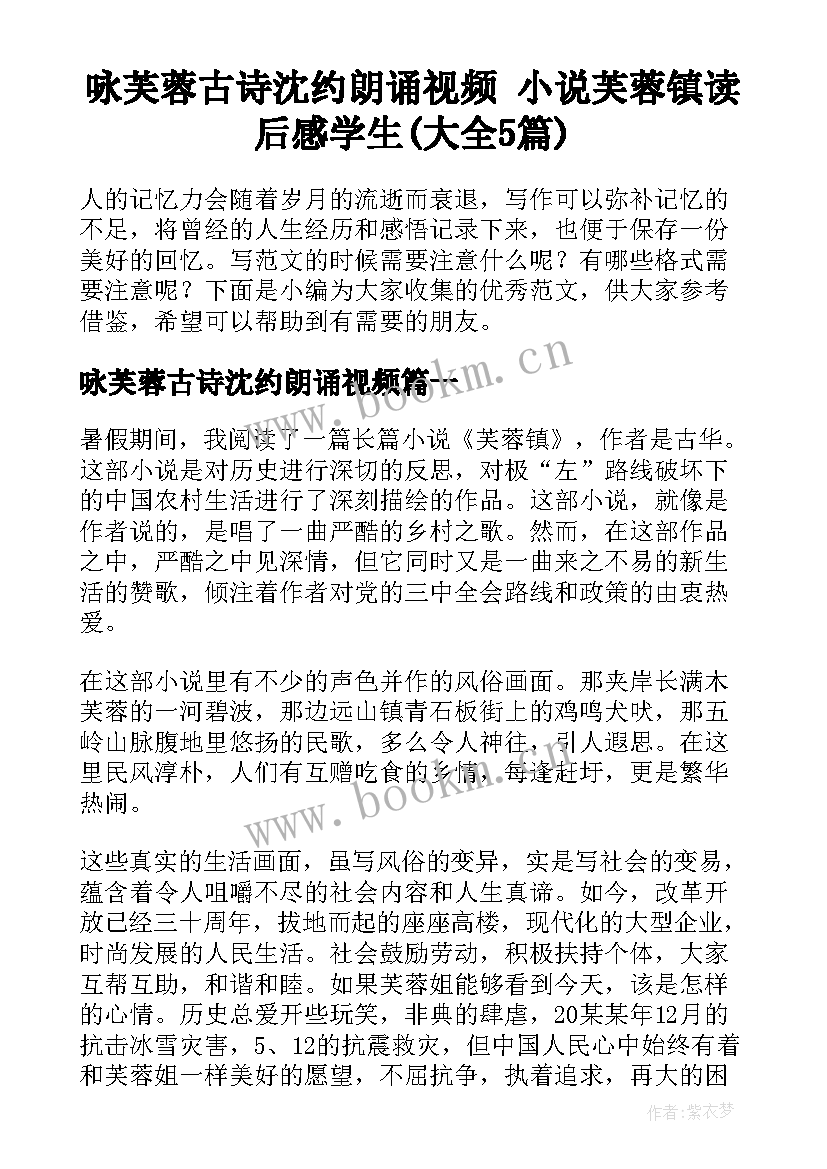 咏芙蓉古诗沈约朗诵视频 小说芙蓉镇读后感学生(大全5篇)

人的记忆力会随着岁月的流逝而衰退，写作可以弥补记忆的不足，将曾经的人生经历和感悟记录下来，也便于保存一份美好的回忆。写范文的时候需要注意什么呢？有哪些格式需要注意呢？下面是小编为大家收集的优秀范文，供大家参考借鉴，希望可以帮助到有需要的朋友。

咏芙蓉古诗沈约朗诵视频篇一

暑假期间，我阅读了一篇长篇小说《芙蓉镇》，作者是古华。这部小说是对历史进行深切的反思，对极“左”路线破坏下的中国农村生活进行了深刻描绘的作品。这部小说，就像是作者说的，是唱了一曲严酷的乡村之歌。然而，在这部作品之中，严酷之中见深情，但它同时又是一曲来之不易的新生活的赞歌，倾注着作者对党的三中全会路线和政策的由衷热爱。

在这部小说里有不少的声色并作的风俗画面。那夹岸长满木芙蓉的一河碧波，那边远山镇青石板街上的鸡鸣犬吠，那五岭山脉腹地里悠扬的民歌，多么令人神往，引人遐思。在这里民风淳朴，人们有互赠吃食的乡情，每逢赶圩，更是繁华热闹。

这些真实的生活画面，虽写风俗的变异，实是写社会的变易，蕴含着令人咀嚼不尽的社会内容和人生真谛。如今，改革开放已经三十周年，拔地而起的座座高楼，现代化的大型企业，时尚发展的人民生活。社会鼓励劳动，积极扶持个体，大家互帮互助，和谐和睦。如果芙蓉姐能够看到今天，该是怎样的心情。历史总爱开些玩笑，非典的肆虐，20某某年12月的抗击冰雪灾害，5、12的抗震救灾，但中国人民心中始终有着和芙蓉姐一样美好的愿望，不屈抗争，执着追求，再大的困

www.bookm.cn

www.bookm.cn

作者:紫衣梦